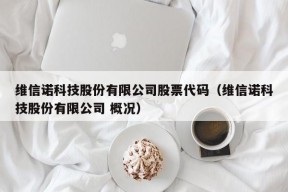 维信诺科技股份有限公司股票代码（维信诺科技股份有限公司 概况）